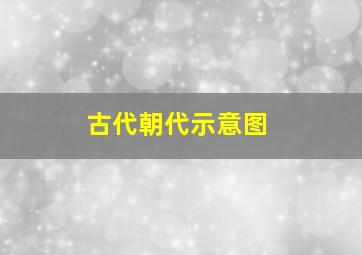 古代朝代示意图